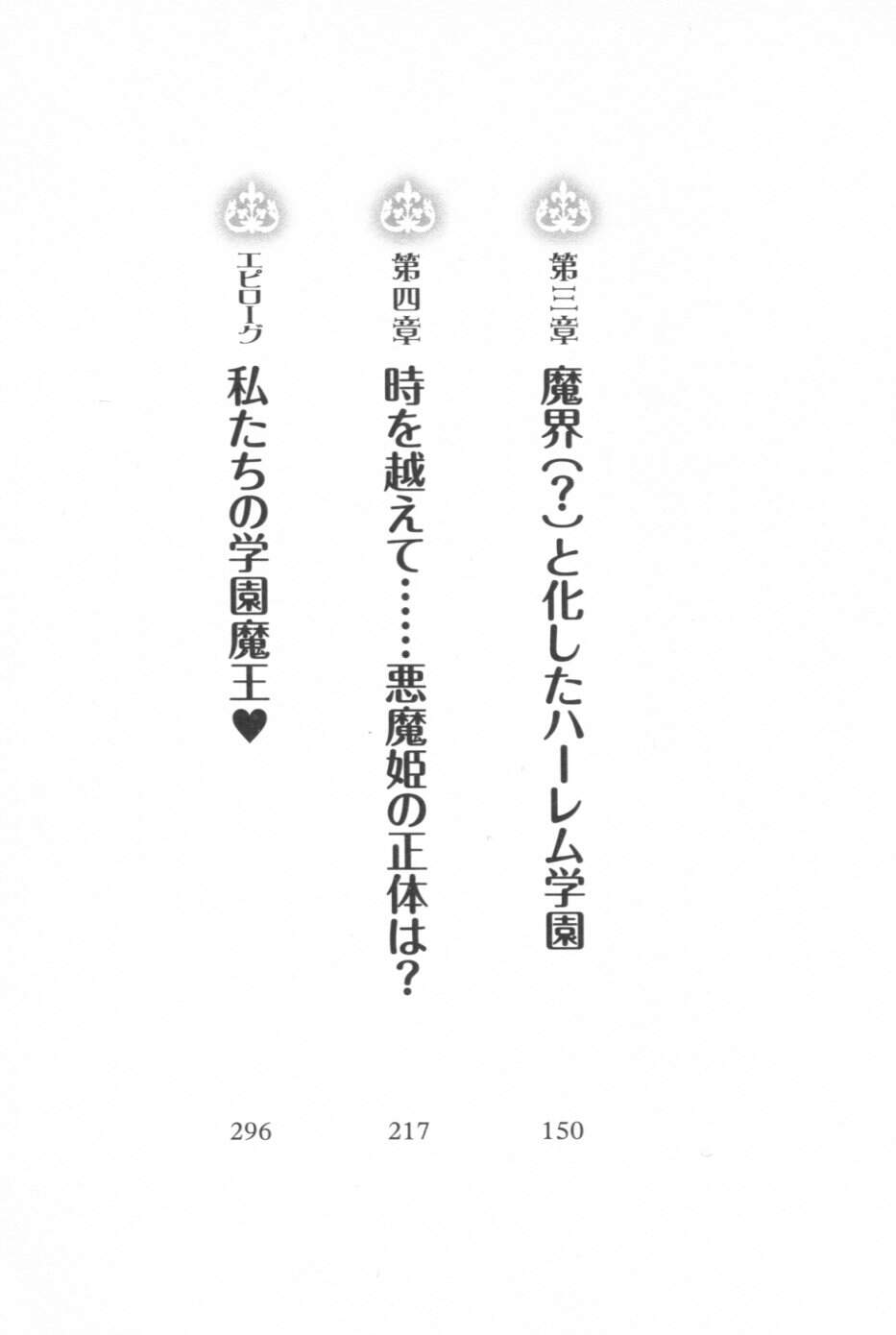 第三章 魔界(?)と化したハーレム学園 150

第四章 時を越えて……悪魔姫の正体は? 217

エピローグ 私たちの学園魔王♥ 296